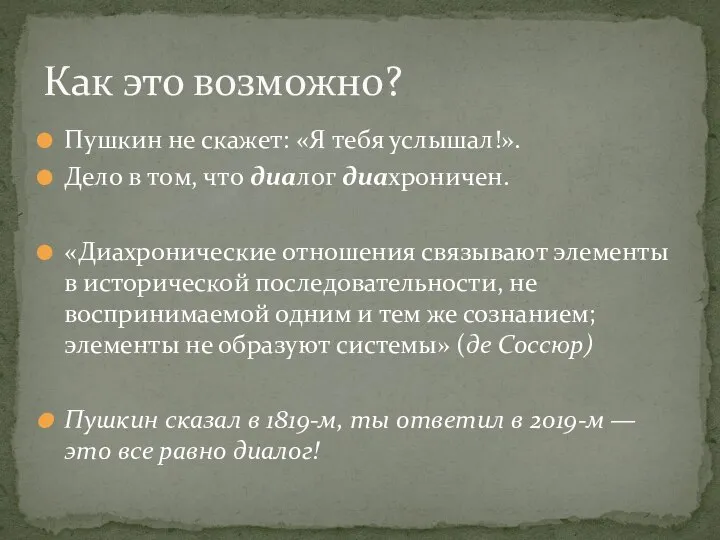 Как это возможно?

Пушкин не скажет: «Я тебя услышал!».

Дело в том, что диалог диахроничен.

«Диахронические отношения связывают элементы в исторической последовательности, не воспринимаемой одним и тем же сознанием; элементы не образуют системы» (де Соссюр)

Пушкин сказал в 1819-м, ты ответил в 2019-м — это все равно диалог!